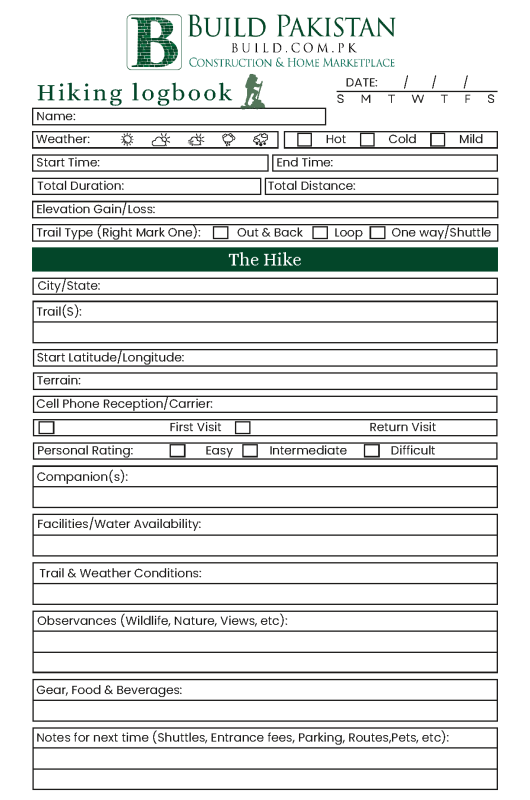 B BUILD PAKISTAN
BUILD.COM.PK
CONSTRUCTION & HOME MARKETPLACE

Hiking logbook

DATE: / / /
S M T W T F S

Name:

Weather: Hot Cold Mild

Start Time: End Time:

Total Duration: Total Distance:

Elevation Gain/Loss:

Trail Type (Right Mark One): Out & Back Loop One way/Shuttle

The Hike

City/State:

Trail(S):

Start Latitude/Longitude:

Terrain:

Cell Phone Reception/Carrier:

First Visit Return Visit

Personal Rating: Easy Intermediate Difficult

Companion(s):

Facilities/Water Availability:

Trail & Weather Conditions:

Observances (Wildlife, Nature, Views, etc):

Gear, Food & Beverages:

Notes for next time (Shuttles, Entrance fees, Parking, Routes,Pets, etc):